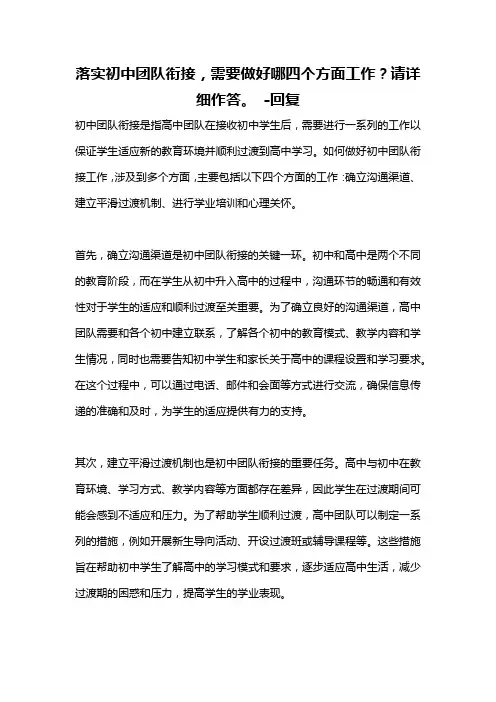 落实初中团队衔接，需要做好哪四个方面工作？请详细作答。 -回复

初中团队衔接是指高中团队在接收初中学生后，需要进行一系列的工作以保证学生适应新的教育环境并顺利过渡到高中学习。如何做好初中团队衔接工作，涉及到多个方面，主要包括以下四个方面的工作：确立沟通渠道、建立平滑过渡机制、进行学业培训和心理关怀。

首先，确立沟通渠道是初中团队衔接的关键一环。初中和高中是两个不同的教育阶段，而在学生从初中升入高中的过程中，沟通环节的畅通和有效性对于学生的适应和顺利过渡至关重要。为了确立良好的沟通渠道，高中团队需要和各个初中建立联系，了解各个初中的教育模式、教学内容和学生情况，同时也需要告知初中学生和家长关于高中的课程设置和学习要求。在这个过程中，可以通过电话、邮件和会面等方式进行交流，确保信息传递的准确和及时，为学生的适应提供有力的支持。

其次，建立平滑过渡机制也是初中团队衔接的重要任务。高中与初中在教育环境、学习方式、教学内容等方面都存在差异，因此学生在过渡期间可能会感到不适应和压力。为了帮助学生顺利过渡，高中团队可以制定一系列的措施，例如开展新生导向活动、开设过渡班或辅导课程等。这些措施旨在帮助初中学生了解高中的学习模式和要求，逐步适应高中生活，减少过渡期的困惑和压力，提高学生的学业表现。